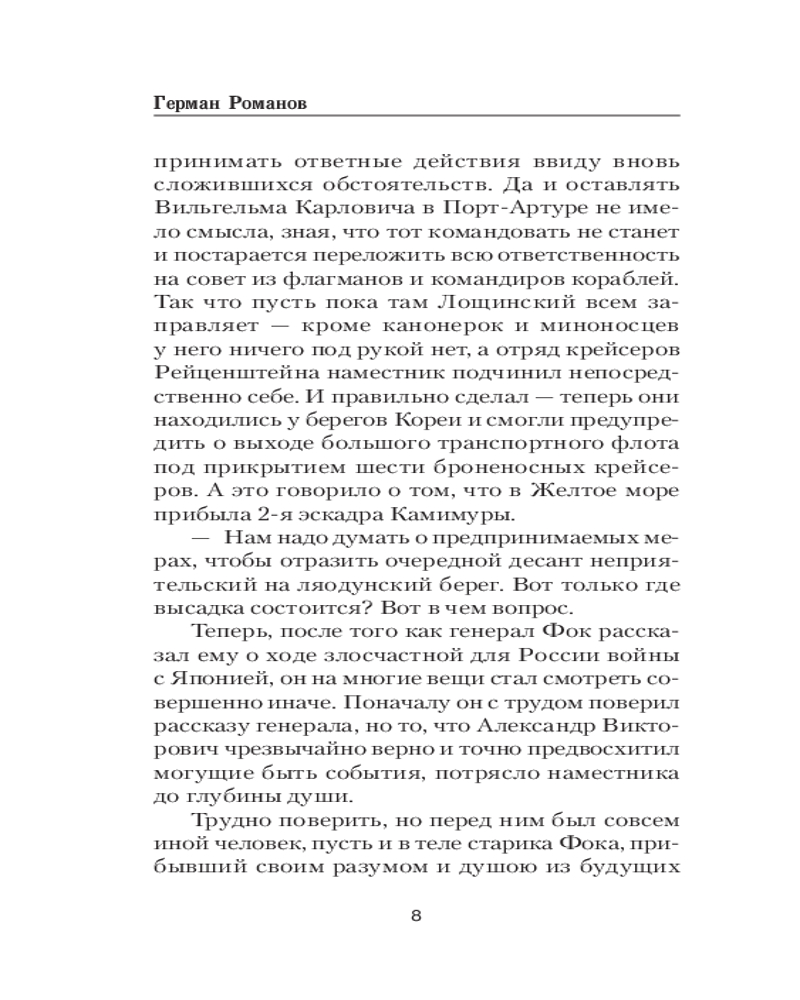 Герман Романов

принимать ответные действия ввиду вновь сложившихся обстоятельств. Да и оставлять Вильгельма Карловича в Порт-Артуре не имело смысла, зная, что тот командовать не станет и постарается переложить всю ответственность на совет из флагманов и командиров кораблей. Так что пусть пока там Лощинский всем заправляет — кроме канонерок и миноносцев у него ничего под рукой нет, а отряд крейсеров Рейценштейна наместник подчинил непосредственно себе. И правильно сделал — теперь они находились у берегов Кореи и смогли предупредить о выходе большого транспортного флота под прикрытием шести броненосных крейсеров. А это говорило о том, что в Желтое море прибыла 2-я эскадра Камимуры.

— Нам надо думать о предпринимаемых мерах, чтобы отразить очередной десант неприятельский на ляодунский берег. Вот только где высадка состоится? Вот в чем вопрос.

Теперь, после того как генерал Фок рассказал ему о ходе злосчастной для России войны с Японией, он на многие вещи стал смотреть совершенно иначе. Поначалу он с трудом поверил рассказу генерала, но то, что Александр Викторович чрезвычайно верно и точно предвосхитил могущие быть события, потрясло наместника до глубины души.

Трудно поверить, но перед ним был совсем иной человек, пусть и в теле старика Фока, прибывший своим разумом и душою из будущих

8